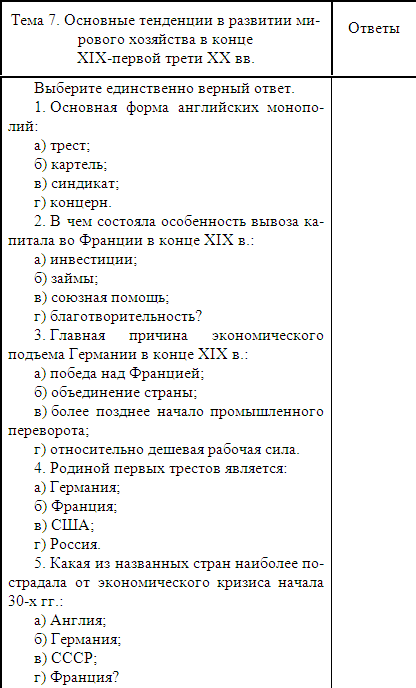 | Тема 7. Основные тенденции в развитии мирового хозяйства в конце XIX-первой трети XX вв. | Ответы |
|---|---|
| Выберите единственно верный ответ.<br>1. Основная форма английских монополий:<br>а) трест;<br>б) картель;<br>в) синдикат;<br>г) концерн.<br>2. В чем состояла особенность вывоза капитала во Франции в конце XIX в.:<br>а) инвестиции;<br>б) займы;<br>в) союзная помощь;<br>г) благотворительность?<br>3. Главная причина экономического подъема Германии в конце XIX в.:<br>а) победа над Францией;<br>б) объединение страны;<br>в) более позднее начало промышленного переворота;<br>г) относительно дешевая рабочая сила.<br>4. Родиной первых трестов является:<br>а) Германия;<br>б) Франция;<br>в) США;<br>г) Россия.<br>5. Какая из названных стран наиболее пострадала от экономического кризиса начала 30-х гг.:<br>а) Англия;<br>б) Германия;<br>в) СССР;<br>г) Франция? | |